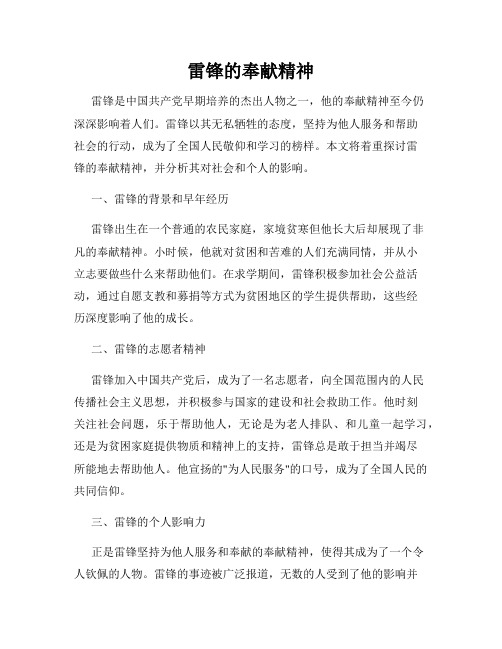 雷锋的奉献精神

雷锋是中国共产党早期培养的杰出人物之一，他的奉献精神至今仍深深影响着人们。雷锋以其无私牺牲的态度，坚持为他人服务和帮助社会的行动，成为了全国人民敬仰和学习的榜样。本文将着重探讨雷锋的奉献精神，并分析其对社会和个人的影响。

一、雷锋的背景和早年经历

雷锋出生在一个普通的农民家庭，家境贫寒但他长大后却展现了非凡的奉献精神。小时候，他就对贫困和苦难的人们充满同情，并从小立志要做些什么来帮助他们。在求学期间，雷锋积极参加社会公益活动，通过自愿支教和募捐等方式为贫困地区的学生提供帮助，这些经历深度影响了他的成长。

二、雷锋的志愿者精神

雷锋加入中国共产党后，成为了一名志愿者，向全国范围内的人民传播社会主义思想，并积极参与国家的建设和社会救助工作。他时刻关注社会问题，乐于帮助他人，无论是为老人排队、和儿童一起学习，还是为贫困家庭提供物质和精神上的支持，雷锋总是敢于担当并竭尽所能地去帮助他人。他宣扬的"为人民服务"的口号，成为了全国人民的共同信仰。

三、雷锋的个人影响力

正是雷锋坚持为他人服务和奉献的奉献精神，使得其成为了一个令人钦佩的人物。雷锋的事迹被广泛报道，无数的人受到了他的影响并